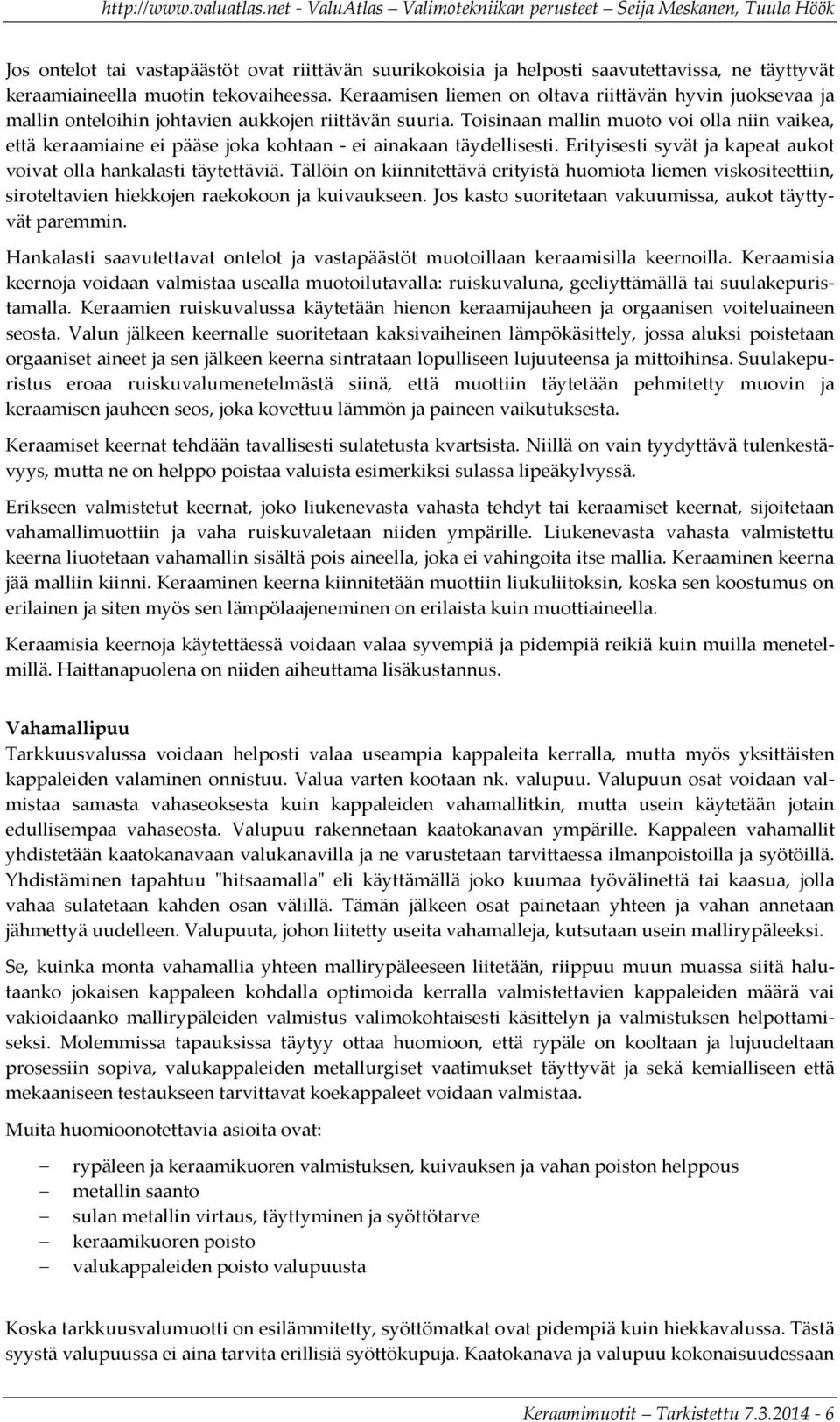 http://www.valuatlas.net - ValuAtlas – Valimotekniikan perusteet – Seija Meskanen, Tuula Höök

Jos ontelot tai vastapäästöt ovat riittävän suurikokoisia ja helposti saavutettavissa, ne täyttyvät keraamiaineella muotin tekovaiheessa. Keraamisen liemen on oltava riittävän hyvin juoksevaa ja mallin onteloihin johtavien aukkojen riittävän suuria. Toisinaan mallin muoto voi olla niin vaikea, että keraamiaine ei pääse joka kohtaan - ei ainakaan täydellisesti. Erityisesti syvät ja kapeat aukot voivat olla hankalasti täytettäviä. Tällöin on kiinnitettävä erityistä huomiota liemen viskositeettiin, siroteltavien hiekkojen raekokoon ja kuivaukseen. Jos kasto suoritetaan vakuumissa, aukot täyttyvät paremmin.

Hankalasti saavutettavat ontelot ja vastapäästöt muotoillaan keraamisilla keernoilla. Keraamisia keernoja voidaan valmistaa usealla muotoilutavalla: ruiskuvaluna, geeliyttämällä tai suulakepuristamalla. Keraamien ruiskuvalussa käytetään hienon keraamijauheen ja orgaanisen voiteluaineen seosta. Valun jälkeen keernalle suoritetaan kaksivaiheinen lämpökäsittely, jossa aluksi poistetaan orgaaniset aineet ja sen jälkeen keerna sintrataan lopulliseen lujuuteensa ja mittoihinsa. Suulakepuristus eroaa ruiskuvalumenetelmästä siinä, että muottiin täytetään pehmitetty muovin ja keraamisen jauheen seos, joka kovettuu lämmön ja paineen vaikutuksesta.

Keraamiset keernat tehdään tavallisesti sulatetusta kvartsista. Niillä on vain tyydyttävä tulenkestävyys, mutta ne on helppo poistaa valuista esimerkiksi sulassa lipeäkylvyssä.

Erikseen valmistetut keernat, joko liukenevasta vahasta tehdyt tai keraamiset keernat, sijoitetaan vahamallimuottiin ja vaha ruiskuvaletaan niiden ympärille. Liukenevasta vahasta valmistettu keerna liuotetaan vahamallin sisältä pois aineella, joka ei vahingoita itse mallia. Keraaminen keerna jää malliin kiinni. Keraaminen keerna kiinnitetään muottiin liukuliitoksin, koska sen koostumus on erilainen ja siten myös sen lämpölaajeneminen on erilaista kuin muottiaineella.

Keraamisia keernoja käytettäessä voidaan valaa syvempiä ja pidempiä reikiä kuin muilla menetelmillä. Haittanapuolena on niiden aiheuttama lisäkustannus.

Vahamallipuu
Tarkkuusvalussa voidaan helposti valaa useampia kappaleita kerralla, mutta myös yksittäisten kappaleiden valaminen onnistuu. Valua varten kootaan nk. valupuu. Valupuun osat voidaan valmistaa samasta vahaseoksesta kuin kappaleiden vahamallitkin, mutta usein käytetään jotain edullisempaa vahaseosta. Valupuu rakennetaan kaatokanavan ympärille. Kappaleen vahamallit yhdistetään kaatokanavaan valukanavilla ja ne varustetaan tarvittaessa ilmanpoistoilla ja syötöillä. Yhdistäminen tapahtuu "hitsaamalla" eli käyttämällä joko kuumaa työvälinettä tai kaasua, jolla vahaa sulatetaan kahden osan välillä. Tämän jälkeen osat painetaan yhteen ja vahan annetaan jähmettyä uudelleen. Valupuuta, johon liitetty useita vahamalleja, kutsutaan usein mallirypäleeksi.

Se, kuinka monta vahamallia yhteen mallirypäleeseen liitetään, riippuu muun muassa siitä halutaanko jokaisen kappaleen kohdalla optimoida kerralla valmistettavien kappaleiden määrä vai vakioidaanko mallirypäleiden valmistus valimokohtaisesti käsittelyn ja valmistuksen helpottamiseksi. Molemmissa tapauksissa täytyy ottaa huomioon, että rypäle on kooltaan ja lujuudeltaan prosessiin sopiva, valukappaleiden metallurgiset vaatimukset täyttyvät ja sekä kemialliseen että mekaaniseen testaukseen tarvittavat koekappaleet voidaan valmistaa.

Muita huomioonotettavia asioita ovat:

– rypäleen ja keraamikuoren valmistuksen, kuivauksen ja vahan poiston helppous
– metallin saanto
– sulan metallin virtaus, täyttyminen ja syöttötarve
– keraamikuoren poisto
– valukappaleiden poisto valupuusta

Koska tarkkuusvalumuotti on esilämmitetty, syöttömatkat ovat pidempiä kuin hiekkavalussa. Tästä syystä valupuussa ei aina tarvita erillisiä syöttökupuja. Kaatokanava ja valupuu kokonaisuudessaan

Keraamimuotit – Tarkistettu 7.3.2014 - 6